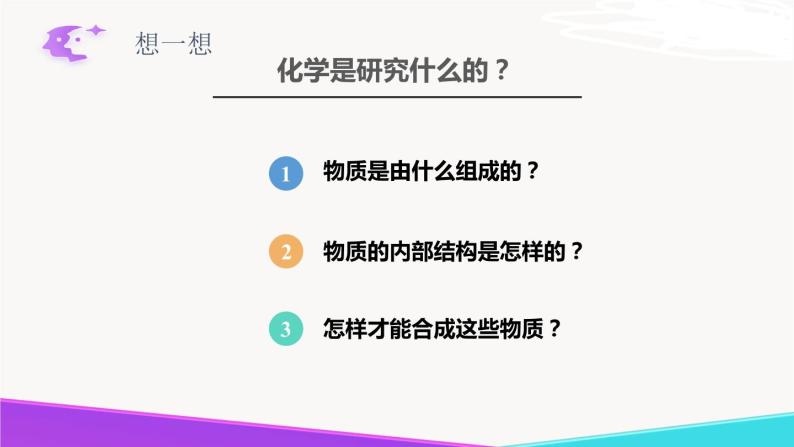 想一想

化学是研究什么的？

1 物质是由什么组成的？

2 物质的内部结构是怎样的？

3 怎样才能合成这些物质？